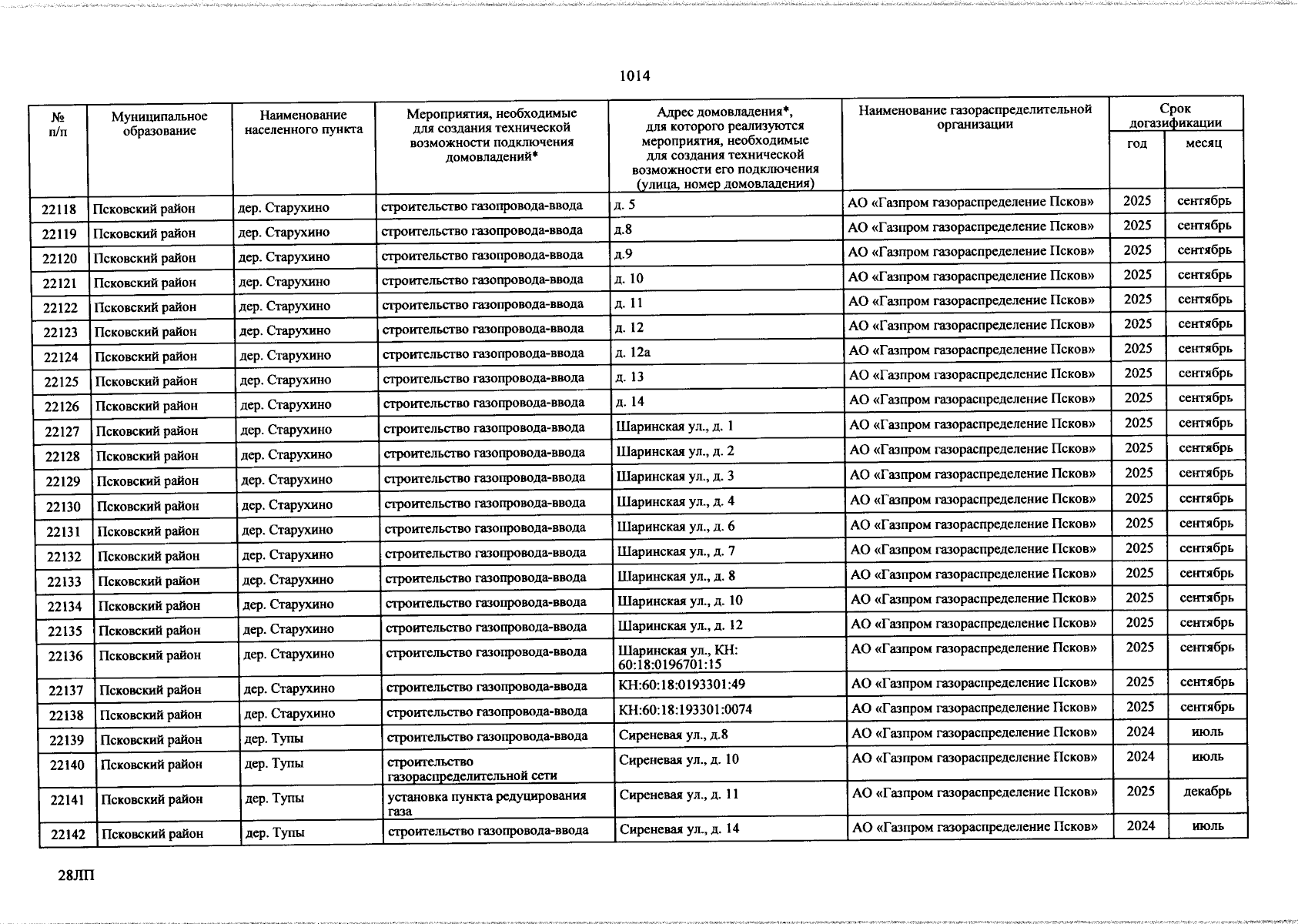 1014

| № п/п | Муниципальное образование | Наименование населенного пункта | Мероприятия, необходимые для создания технической возможности подключения домовладений* | Адрес домовладения*, для которого реализуются мероприятия, необходимые для создания технической возможности его подключения (улица, номер домовладения) | Наименование газораспределительной организации | Срок догазификации год | Срок догазификации месяц |
|---|---|---|---|---|---|---|---|
| 22118 | Псковский район | дер. Старухино | строительство газопровода-ввода | д. 5 | АО «Газпром газораспределение Псков» | 2025 | сентябрь |
| 22119 | Псковский район | дер. Старухино | строительство газопровода-ввода | д.8 | АО «Газпром газораспределение Псков» | 2025 | сентябрь |
| 22120 | Псковский район | дер. Старухино | строительство газопровода-ввода | д.9 | АО «Газпром газораспределение Псков» | 2025 | сентябрь |
| 22121 | Псковский район | дер. Старухино | строительство газопровода-ввода | д. 10 | АО «Газпром газораспределение Псков» | 2025 | сентябрь |
| 22122 | Псковский район | дер. Старухино | строительство газопровода-ввода | д. 11 | АО «Газпром газораспределение Псков» | 2025 | сентябрь |
| 22123 | Псковский район | дер. Старухино | строительство газопровода-ввода | д. 12 | АО «Газпром газораспределение Псков» | 2025 | сентябрь |
| 22124 | Псковский район | дер. Старухино | строительство газопровода-ввода | д. 12а | АО «Газпром газораспределение Псков» | 2025 | сентябрь |
| 22125 | Псковский район | дер. Старухино | строительство газопровода-ввода | д. 13 | АО «Газпром газораспределение Псков» | 2025 | сентябрь |
| 22126 | Псковский район | дер. Старухино | строительство газопровода-ввода | д. 14 | АО «Газпром газораспределение Псков» | 2025 | сентябрь |
| 22127 | Псковский район | дер. Старухино | строительство газопровода-ввода | Шаринская ул., д. 1 | АО «Газпром газораспределение Псков» | 2025 | сентябрь |
| 22128 | Псковский район | дер. Старухино | строительство газопровода-ввода | Шаринская ул., д. 2 | АО «Газпром газораспределение Псков» | 2025 | сентябрь |
| 22129 | Псковский район | дер. Старухино | строительство газопровода-ввода | Шаринская ул., д. 3 | АО «Газпром газораспределение Псков» | 2025 | сентябрь |
| 22130 | Псковский район | дер. Старухино | строительство газопровода-ввода | Шаринская ул., д. 4 | АО «Газпром газораспределение Псков» | 2025 | сентябрь |
| 22131 | Псковский район | дер. Старухино | строительство газопровода-ввода | Шаринская ул., д. 6 | АО «Газпром газораспределение Псков» | 2025 | сентябрь |
| 22132 | Псковский район | дер. Старухино | строительство газопровода-ввода | Шаринская ул., д. 7 | АО «Газпром газораспределение Псков» | 2025 | сентябрь |
| 22133 | Псковский район | дер. Старухино | строительство газопровода-ввода | Шаринская ул., д. 8 | АО «Газпром газораспределение Псков» | 2025 | сентябрь |
| 22134 | Псковский район | дер. Старухино | строительство газопровода-ввода | Шаринская ул., д. 10 | АО «Газпром газораспределение Псков» | 2025 | сентябрь |
| 22135 | Псковский район | дер. Старухино | строительство газопровода-ввода | Шаринская ул., д. 12 | АО «Газпром газораспределение Псков» | 2025 | сентябрь |
| 22136 | Псковский район | дер. Старухино | строительство газопровода-ввода | Шаринская ул., КН: 60:18:0196701:15 | АО «Газпром газораспределение Псков» | 2025 | сентябрь |
| 22137 | Псковский район | дер. Старухино | строительство газопровода-ввода | КН:60:18:0193301:49 | АО «Газпром газораспределение Псков» | 2025 | сентябрь |
| 22138 | Псковский район | дер. Старухино | строительство газопровода-ввода | КН:60:18:193301:0074 | АО «Газпром газораспределение Псков» | 2025 | сентябрь |
| 22139 | Псковский район | дер. Тупы | строительство газопровода-ввода | Сиреневая ул., д.8 | АО «Газпром газораспределение Псков» | 2024 | июль |
| 22140 | Псковский район | дер. Тупы | строительство газораспределительной сети | Сиреневая ул., д. 10 | АО «Газпром газораспределение Псков» | 2024 | июль |
| 22141 | Псковский район | дер. Тупы | установка пункта редуцирования газа | Сиреневая ул., д. 11 | АО «Газпром газораспределение Псков» | 2025 | декабрь |
| 22142 | Псковский район | дер. Тупы | строительство газопровода-ввода | Сиреневая ул., д. 14 | АО «Газпром газораспределение Псков» | 2024 | июль |

28ЛП